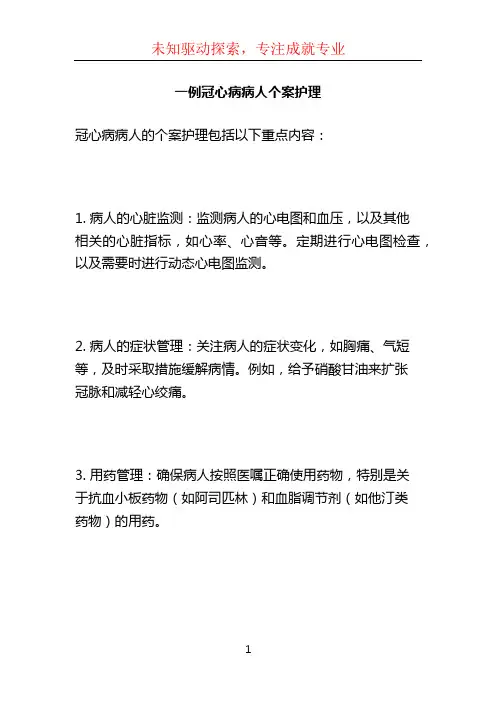 未知驱动探索，专注成就专业

一例冠心病病人个案护理

冠心病病人的个案护理包括以下重点内容：

1. 病人的心脏监测：监测病人的心电图和血压，以及其他相关的心脏指标，如心率、心音等。定期进行心电图检查，以及需要时进行动态心电图监测。

2. 病人的症状管理：关注病人的症状变化，如胸痛、气短等，及时采取措施缓解病情。例如，给予硝酸甘油来扩张冠脉和减轻心绞痛。

3. 用药管理：确保病人按照医嘱正确使用药物，特别是关于抗血小板药物（如阿司匹林）和血脂调节剂（如他汀类药物）的用药。

1